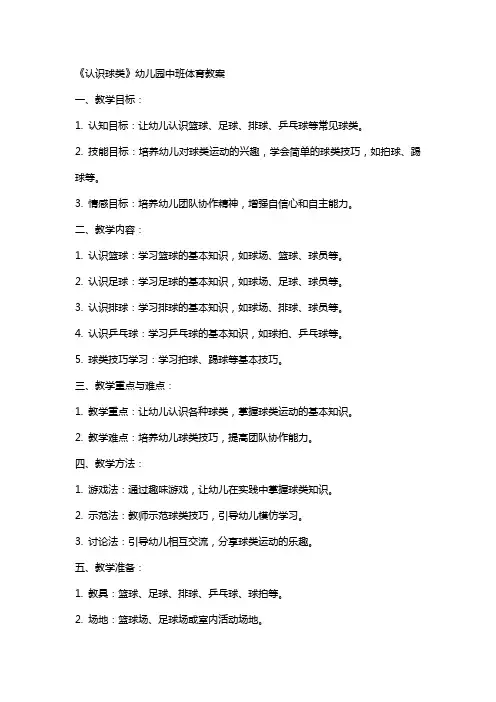 《认识球类》幼儿园中班体育教案

一、教学目标：

1. 认知目标：让幼儿认识篮球、足球、排球、乒乓球等常见球类。

2. 技能目标：培养幼儿对球类运动的兴趣，学会简单的球类技巧，如拍球、踢球等。

3. 情感目标：培养幼儿团队协作精神，增强自信心和自主能力。

二、教学内容：

1. 认识篮球：学习篮球的基本知识，如球场、篮球、球员等。

2. 认识足球：学习足球的基本知识，如球场、足球、球员等。

3. 认识排球：学习排球的基本知识，如球场、排球、球员等。

4. 认识乒乓球：学习乒乓球的基本知识，如球拍、乒乓球等。

5. 球类技巧学习：学习拍球、踢球等基本技巧。

三、教学重点与难点：

1. 教学重点：让幼儿认识各种球类，掌握球类运动的基本知识。

2. 教学难点：培养幼儿球类技巧，提高团队协作能力。

四、教学方法：

1. 游戏法：通过趣味游戏，让幼儿在实践中掌握球类知识。

2. 示范法：教师示范球类技巧，引导幼儿模仿学习。

3. 讨论法：引导幼儿相互交流，分享球类运动的乐趣。

五、教学准备：

1. 教具：篮球、足球、排球、乒乓球、球拍等。

2. 场地：篮球场、足球场或室内活动场地。